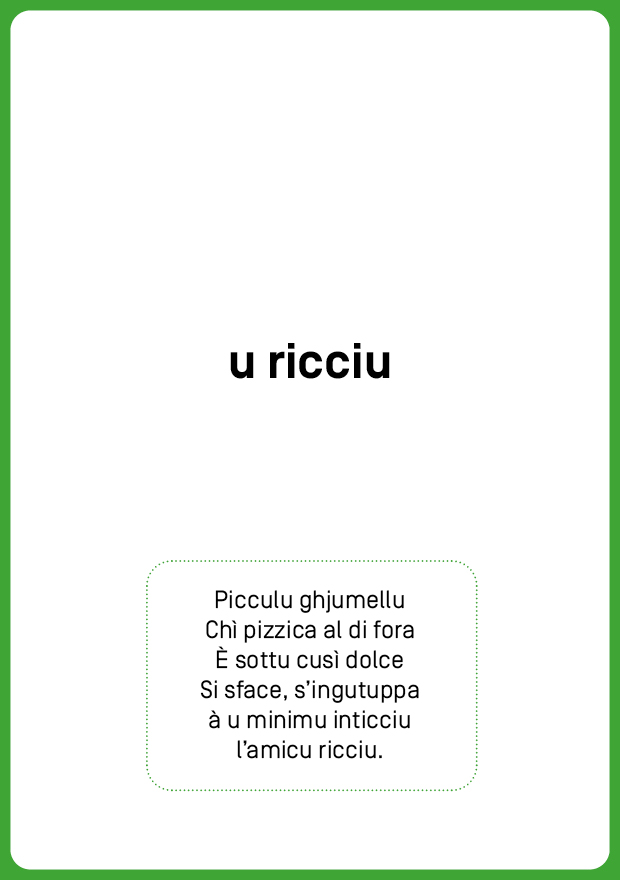 u ricciu

Picculu ghjumellu
Chì pizzica al di fora
È sottu cusì dolce
Si sface, s'ingutuppa
à u minimu inticciu
l'amicu ricciu.